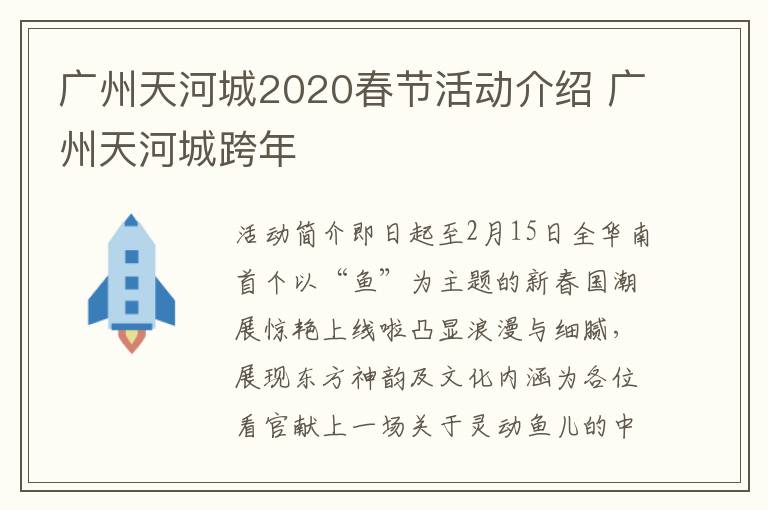 广州天河城2020春节活动介绍 广州天河城跨年

活动简介即日起至2月15日全华南首个以“鱼”为主题的新春国潮展惊艳上线啦凸显浪漫与细腻，展现东方神韵及文化内涵为各位看官献上一场关于灵动鱼儿的中